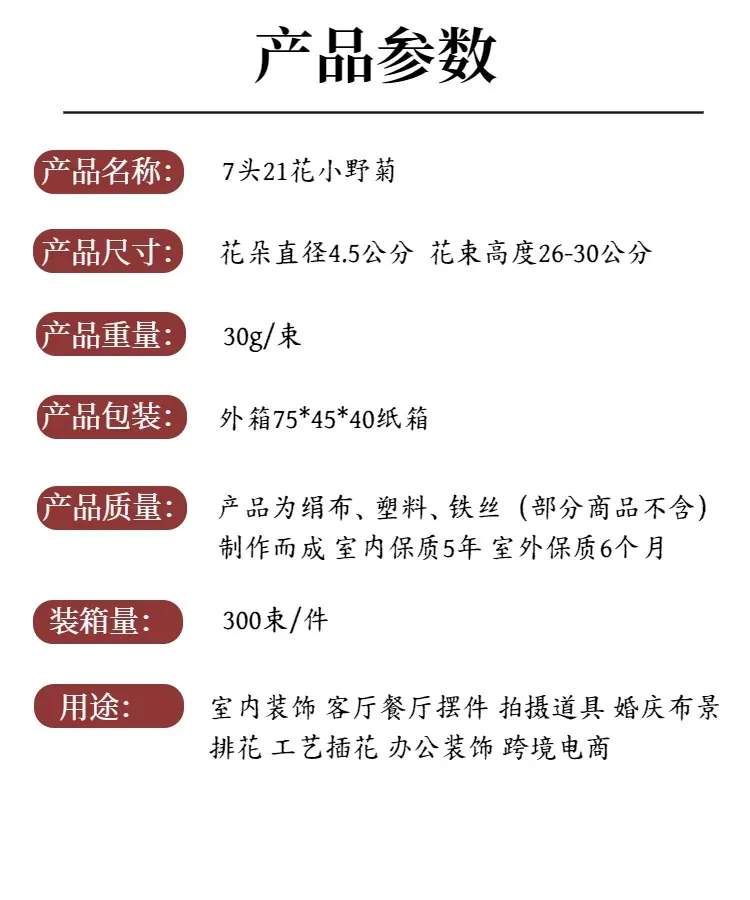 产品参数

产品名称: 7头21花小野菊

产品尺寸: 花朵直径4.5公分 花束高度26-30公分

产品重量: 30g/束

产品包装: 外箱75*45*40纸箱

产品质量: 产品为绢布、塑料、铁丝（部分商品不含）制作而成 室内保质5年 室外保质6个月

装箱量: 300束/件

用途: 室内装饰 客厅餐厅摆件 拍摄道具 婚庆布景 排花 工艺插花 办公装饰 跨境电商